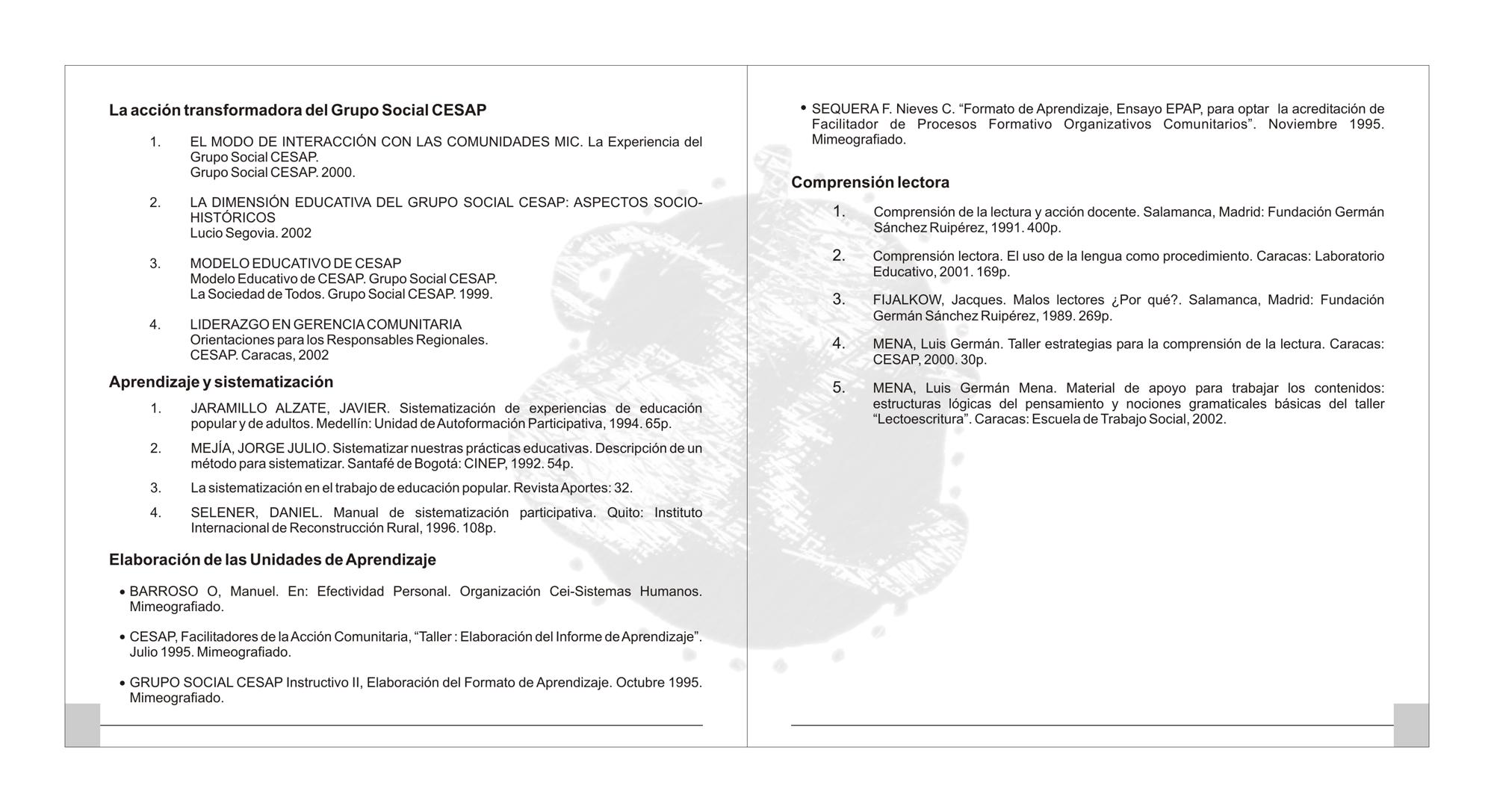 La acción transformadora del Grupo Social CESAP

1. EL MODO DE INTERACCIÓN CON LAS COMUNIDADES MIC. La Experiencia del Grupo Social CESAP.
Grupo Social CESAP. 2000.

2. LA DIMENSIÓN EDUCATIVA DEL GRUPO SOCIAL CESAP: ASPECTOS SOCIO-HISTÓRICOS
Lucio Segovia. 2002

3. MODELO EDUCATIVO DE CESAP
Modelo Educativo de CESAP. Grupo Social CESAP.
La Sociedad de Todos. Grupo Social CESAP. 1999.

4. LIDERAZGO EN GERENCIA COMUNITARIA
Orientaciones para los Responsables Regionales.
CESAP. Caracas, 2002

Aprendizaje y sistematización

1. JARAMILLO ALZATE, JAVIER. Sistematización de experiencias de educación popular y de adultos. Medellín: Unidad de Autoformación Participativa, 1994. 65p.

2. MEJÍA, JORGE JULIO. Sistematizar nuestras prácticas educativas. Descripción de un método para sistematizar. Santafé de Bogotá: CINEP, 1992. 54p.

3. La sistematización en el trabajo de educación popular. Revista Aportes: 32.

4. SELENER, DANIEL. Manual de sistematización participativa. Quito: Instituto Internacional de Reconstrucción Rural, 1996. 108p.

Elaboración de las Unidades de Aprendizaje

• BARROSO O, Manuel. En: Efectividad Personal. Organización Cei-Sistemas Humanos. Mimeografiado.

• CESAP, Facilitadores de la Acción Comunitaria, “Taller : Elaboración del Informe de Aprendizaje”. Julio 1995. Mimeografiado.

• GRUPO SOCIAL CESAP Instructivo II, Elaboración del Formato de Aprendizaje. Octubre 1995. Mimeografiado.

• SEQUERA F. Nieves C. “Formato de Aprendizaje, Ensayo EPAP, para optar la acreditación de Facilitador de Procesos Formativo Organizativos Comunitarios”. Noviembre 1995. Mimeografiado.

Comprensión lectora

1. Comprensión de la lectura y acción docente. Salamanca, Madrid: Fundación Germán Sánchez Ruipérez, 1991. 400p.

2. Comprensión lectora. El uso de la lengua como procedimiento. Caracas: Laboratorio Educativo, 2001. 169p.

3. FIJALKOW, Jacques. Malos lectores ¿Por qué?. Salamanca, Madrid: Fundación Germán Sánchez Ruipérez, 1989. 269p.

4. MENA, Luis Germán. Taller estrategias para la comprensión de la lectura. Caracas: CESAP, 2000. 30p.

5. MENA, Luis Germán Mena. Material de apoyo para trabajar los contenidos: estructuras lógicas del pensamiento y nociones gramaticales básicas del taller “Lectoescritura”. Caracas: Escuela de Trabajo Social, 2002.